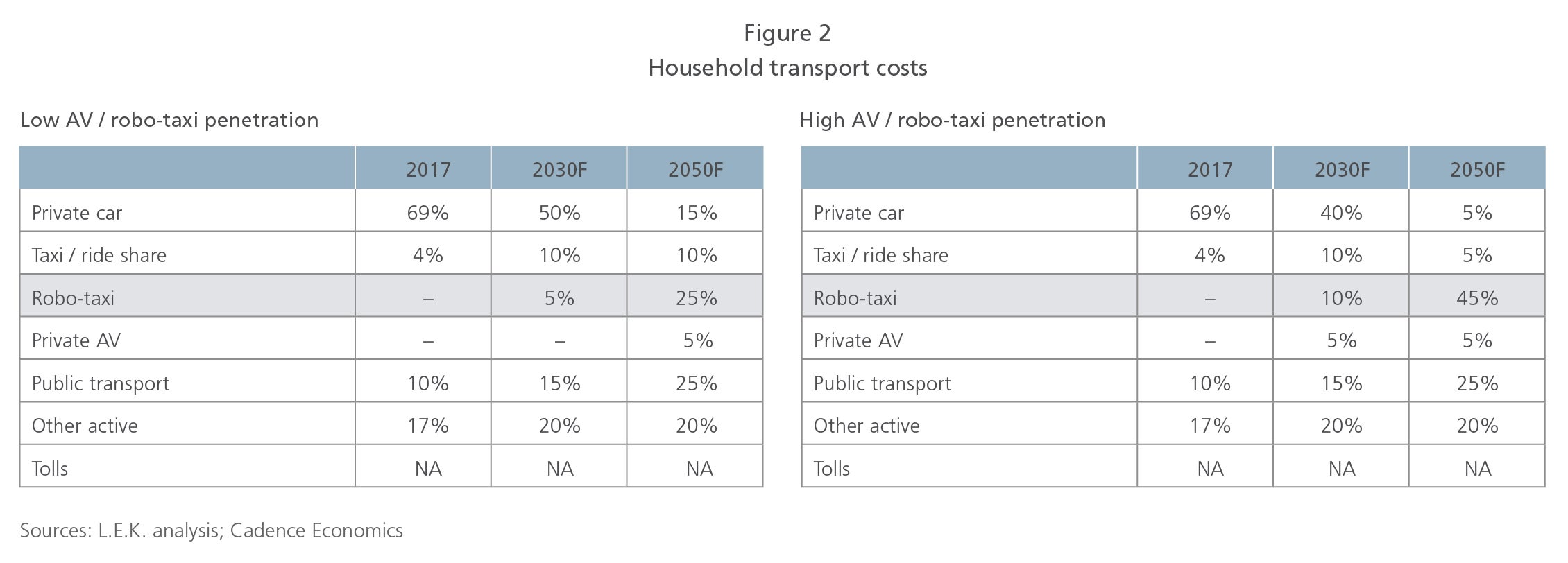 Figure 2
Household transport costs

Low AV / robo-taxi penetration

| | 2017 | 2030F | 2050F |
|---|---|---|---|
| Private car | 69% | 50% | 15% |
| Taxi / ride share | 4% | 10% | 10% |
| Robo-taxi | – | 5% | 25% |
| Private AV | – | – | 5% |
| Public transport | 10% | 15% | 25% |
| Other active | 17% | 20% | 20% |
| Tolls | NA | NA | NA |

High AV / robo-taxi penetration

| | 2017 | 2030F | 2050F |
|---|---|---|---|
| Private car | 69% | 40% | 5% |
| Taxi / ride share | 4% | 10% | 5% |
| Robo-taxi | – | 10% | 45% |
| Private AV | – | 5% | 5% |
| Public transport | 10% | 15% | 25% |
| Other active | 17% | 20% | 20% |
| Tolls | NA | NA | NA |

Sources: L.E.K. analysis; Cadence Economics